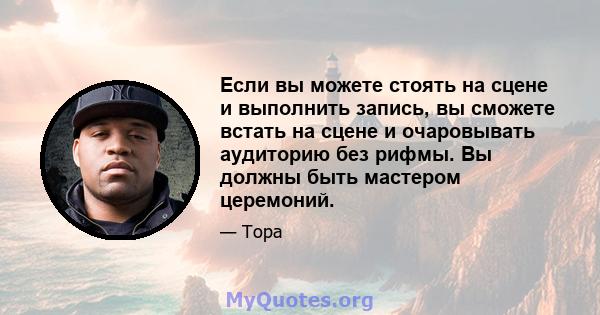 Если вы можете стоять на сцене и выполнить запись, вы сможете встать на сцене и очаровывать аудиторию без рифмы. Вы должны быть мастером церемоний.

— Тора

MyQuotes.org